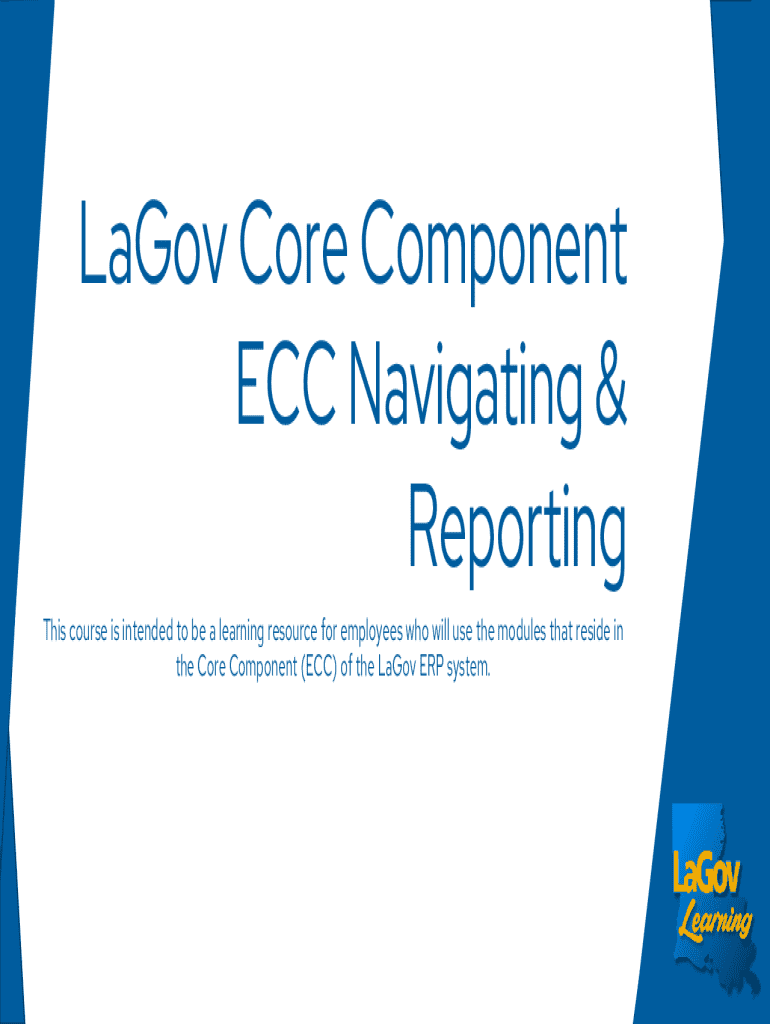 LaGov Core Component ECC Navigating & Reporting

This course is intended to be a learning resource for employees who will use the modules that reside in the Core Component (ECC) of the LaGov ERP system.

LaGov
Learning